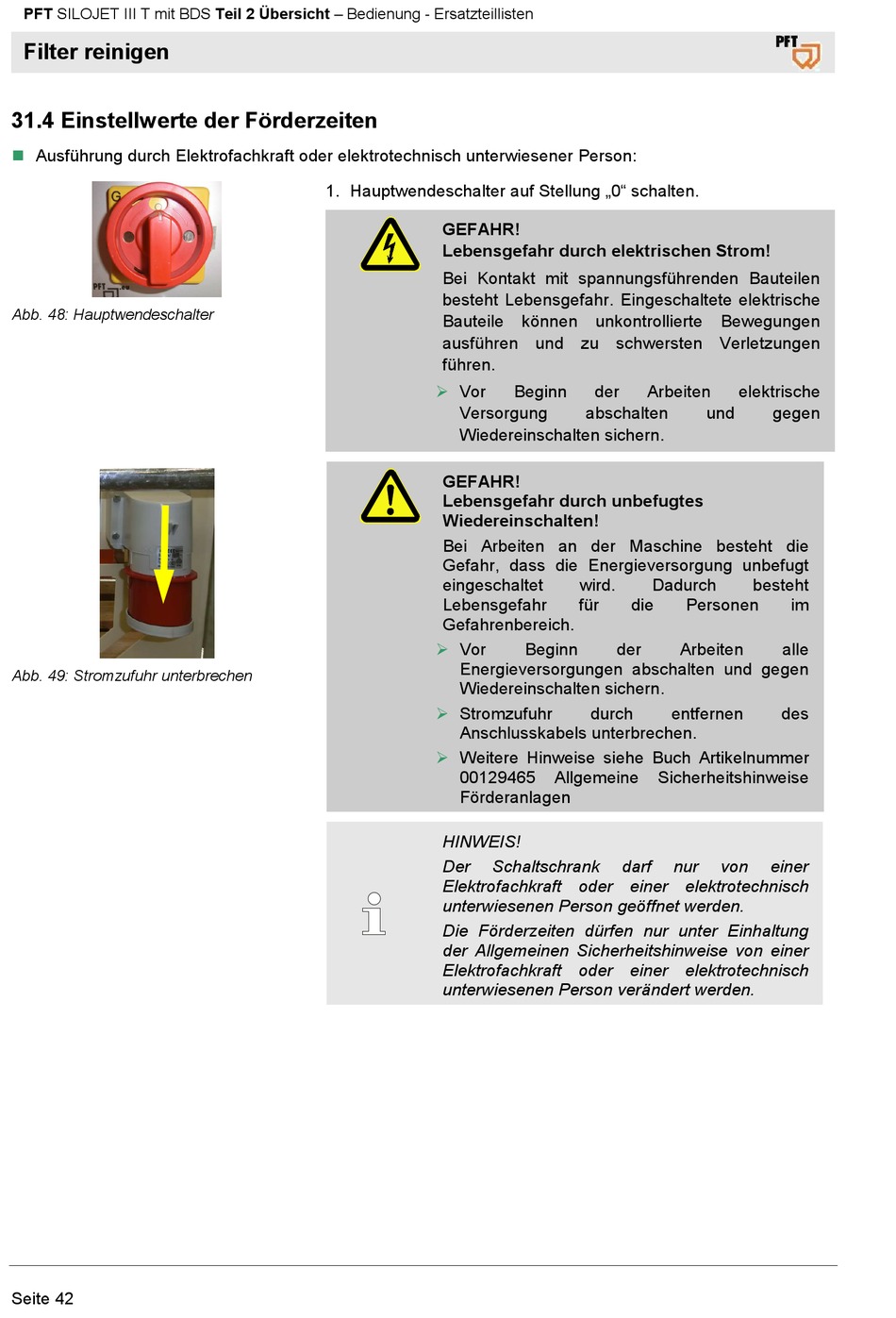 PFT SILOJET III T mit BDS Teil 2 Übersicht – Bedienung - Ersatzteillisten

Filter reinigen

PFT

31.4 Einstellwerte der Förderzeiten

Ausführung durch Elektrofachkraft oder elektrotechnisch unterwiesener Person:

Abb. 48: Hauptwendeschalter

1. Hauptwendeschalter auf Stellung „0“ schalten.

GEFAHR!
Lebensgefahr durch elektrischen Strom!

Bei Kontakt mit spannungsführenden Bauteilen besteht Lebensgefahr. Eingeschaltete elektrische Bauteile können unkontrollierte Bewegungen ausführen und zu schwersten Verletzungen führen.

Vor Beginn der Arbeiten elektrische Versorgung abschalten und gegen Wiedereinschalten sichern.

Abb. 49: Stromzufuhr unterbrechen

GEFAHR!
Lebensgefahr durch unbefugtes Wiedereinschalten!

Bei Arbeiten an der Maschine besteht die Gefahr, dass die Energieversorgung unbefugt eingeschaltet wird. Dadurch besteht Lebensgefahr für die Personen im Gefahrenbereich.

Vor Beginn der Arbeiten alle Energieversorgungen abschalten und gegen Wiedereinschalten sichern.

Stromzufuhr durch entfernen des Anschlusskabels unterbrechen.

Weitere Hinweise siehe Buch Artikelnummer 00129465 Allgemeine Sicherheitshinweise Förderanlagen

HINWEIS!

Der Schaltschrank darf nur von einer Elektrofachkraft oder einer elektrotechnisch unterwiesenen Person geöffnet werden.

Die Förderzeiten dürfen nur unter Einhaltung der Allgemeinen Sicherheitshinweise von einer Elektrofachkraft oder einer elektrotechnisch unterwiesenen Person verändert werden.

Seite 42